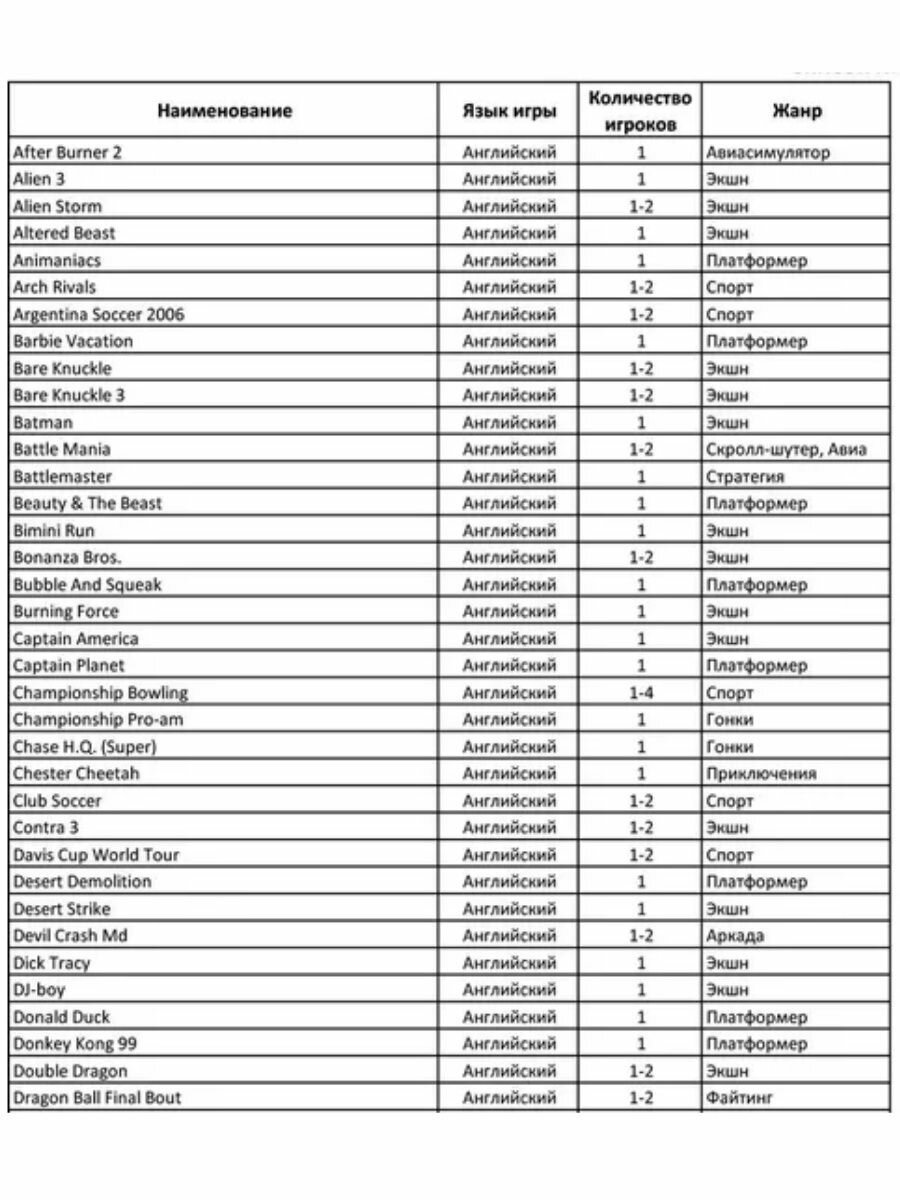 | Наименование | Язык игры | Количество игроков | Жанр |
|---|---|---|---|
| After Burner 2 | Английский | 1 | Авиасимулятор |
| Alien 3 | Английский | 1 | Экшн |
| Alien Storm | Английский | 1-2 | Экшн |
| Altered Beast | Английский | 1 | Экшн |
| Animaniacs | Английский | 1 | Платформер |
| Arch Rivals | Английский | 1-2 | Спорт |
| Argentina Soccer 2006 | Английский | 1-2 | Спорт |
| Barbie Vacation | Английский | 1 | Платформер |
| Bare Knuckle | Английский | 1-2 | Экшн |
| Bare Knuckle 3 | Английский | 1-2 | Экшн |
| Batman | Английский | 1 | Экшн |
| Battle Mania | Английский | 1-2 | Скролл-шутер, Авиа |
| Battlemaster | Английский | 1 | Стратегия |
| Beauty & The Beast | Английский | 1 | Платформер |
| Bimini Run | Английский | 1 | Экшн |
| Bonanza Bros. | Английский | 1-2 | Экшн |
| Bubble And Squeak | Английский | 1 | Платформер |
| Burning Force | Английский | 1 | Экшн |
| Captain America | Английский | 1 | Экшн |
| Captain Planet | Английский | 1 | Платформер |
| Championship Bowling | Английский | 1-4 | Спорт |
| Championship Pro-am | Английский | 1 | Гонки |
| Chase H.Q. (Super) | Английский | 1 | Гонки |
| Chester Cheetah | Английский | 1 | Приключения |
| Club Soccer | Английский | 1-2 | Спорт |
| Contra 3 | Английский | 1-2 | Экшн |
| Davis Cup World Tour | Английский | 1-2 | Спорт |
| Desert Demolition | Английский | 1 | Платформер |
| Desert Strike | Английский | 1 | Экшн |
| Devil Crash Md | Английский | 1-2 | Аркада |
| Dick Tracy | Английский | 1 | Экшн |
| DJ-boy | Английский | 1 | Экшн |
| Donald Duck | Английский | 1 | Платформер |
| Donkey Kong 99 | Английский | 1 | Платформер |
| Double Dragon | Английский | 1-2 | Экшн |
| Dragon Ball Final Bout | Английский | 1-2 | Файтинг |